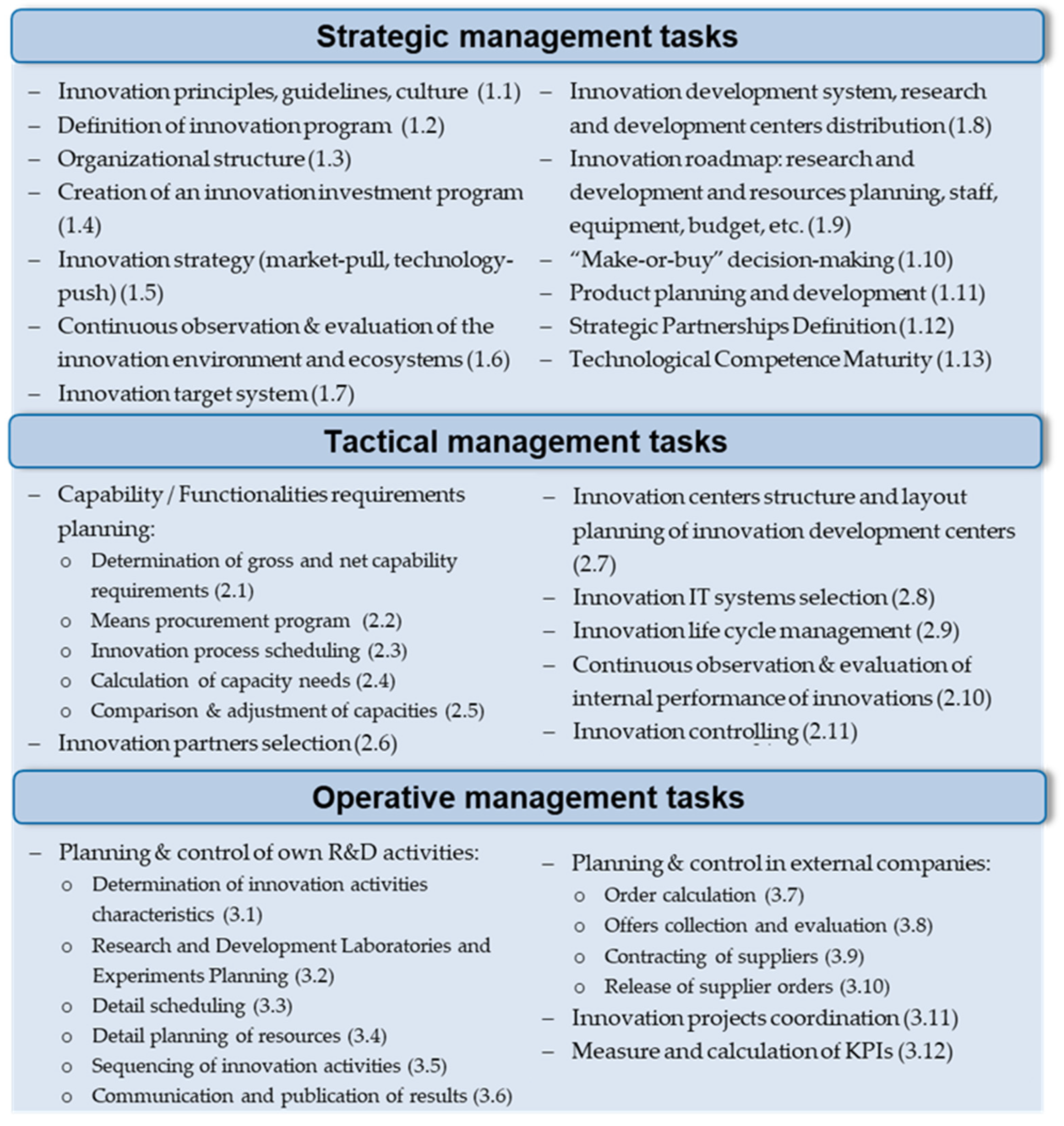 Strategic management tasks

– Innovation principles, guidelines, culture (1.1)
– Definition of innovation program (1.2)
– Organizational structure (1.3)
– Creation of an innovation investment program (1.4)
– Innovation strategy (market-pull, technology-push) (1.5)
– Continuous observation & evaluation of the innovation environment and ecosystems (1.6)
– Innovation target system (1.7)

– Innovation development system, research and development centers distribution (1.8)
– Innovation roadmap: research and development and resources planning, staff, equipment, budget, etc. (1.9)
– “Make-or-buy” decision-making (1.10)
– Product planning and development (1.11)
– Strategic Partnerships Definition (1.12)
– Technological Competence Maturity (1.13)

Tactical management tasks

– Capability / Functionalities requirements planning:
o Determination of gross and net capability requirements (2.1)
o Means procurement program (2.2)
o Innovation process scheduling (2.3)
o Calculation of capacity needs (2.4)
o Comparison & adjustment of capacities (2.5)
– Innovation partners selection (2.6)

– Innovation centers structure and layout planning of innovation development centers (2.7)
– Innovation IT systems selection (2.8)
– Innovation life cycle management (2.9)
– Continuous observation & evaluation of internal performance of innovations (2.10)
– Innovation controlling (2.11)

Operative management tasks

– Planning & control of own R&D activities:
o Determination of innovation activities characteristics (3.1)
o Research and Development Laboratories and Experiments Planning (3.2)
o Detail scheduling (3.3)
o Detail planning of resources (3.4)
o Sequencing of innovation activities (3.5)
o Communication and publication of results (3.6)

– Planning & control in external companies:
o Order calculation (3.7)
o Offers collection and evaluation (3.8)
o Contracting of suppliers (3.9)
o Release of supplier orders (3.10)
– Innovation projects coordination (3.11)
– Measure and calculation of KPIs (3.12)